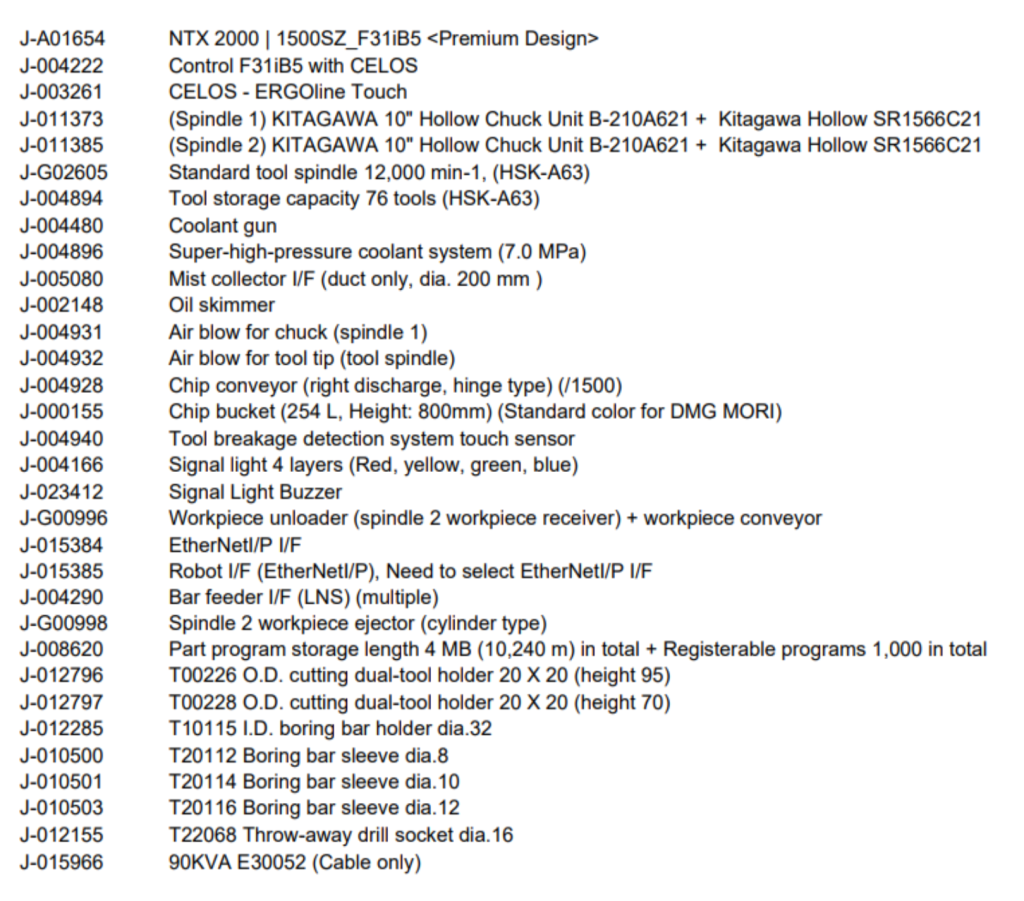 J-A01654 NTX 2000 | 1500SZ_F31iB5 <Premium Design>
J-004222 Control F31iB5 with CELOS
J-003261 CELOS - ERGOline Touch
J-011373 (Spindle 1) KITAGAWA 10" Hollow Chuck Unit B-210A621 + Kitagawa Hollow SR1566C21
J-011385 (Spindle 2) KITAGAWA 10" Hollow Chuck Unit B-210A621 + Kitagawa Hollow SR1566C21
J-G02605 Standard tool spindle 12,000 min-1, (HSK-A63)
J-004894 Tool storage capacity 76 tools (HSK-A63)
J-004480 Coolant gun
J-004896 Super-high-pressure coolant system (7.0 MPa)
J-005080 Mist collector I/F (duct only, dia. 200 mm )
J-002148 Oil skimmer
J-004931 Air blow for chuck (spindle 1)
J-004932 Air blow for tool tip (tool spindle)
J-004928 Chip conveyor (right discharge, hinge type) (/1500)
J-000155 Chip bucket (254 L, Height: 800mm) (Standard color for DMG MORI)
J-004940 Tool breakage detection system touch sensor
J-004166 Signal light 4 layers (Red, yellow, green, blue)
J-023412 Signal Light Buzzer
J-G00996 Workpiece unloader (spindle 2 workpiece receiver) + workpiece conveyor
J-015384 EtherNetI/P I/F
J-015385 Robot I/F (EtherNetI/P), Need to select EtherNetI/P I/F
J-004290 Bar feeder I/F (LNS) (multiple)
J-G00998 Spindle 2 workpiece ejector (cylinder type)
J-008620 Part program storage length 4 MB (10,240 m) in total + Registerable programs 1,000 in total
J-012796 T00226 O.D. cutting dual-tool holder 20 X 20 (height 95)
J-012797 T00228 O.D. cutting dual-tool holder 20 X 20 (height 70)
J-012285 T10115 I.D. boring bar holder dia.32
J-010500 T20112 Boring bar sleeve dia.8
J-010501 T20114 Boring bar sleeve dia.10
J-010503 T20116 Boring bar sleeve dia.12
J-012155 T22068 Throw-away drill socket dia.16
J-015966 90KVA E30052 (Cable only)